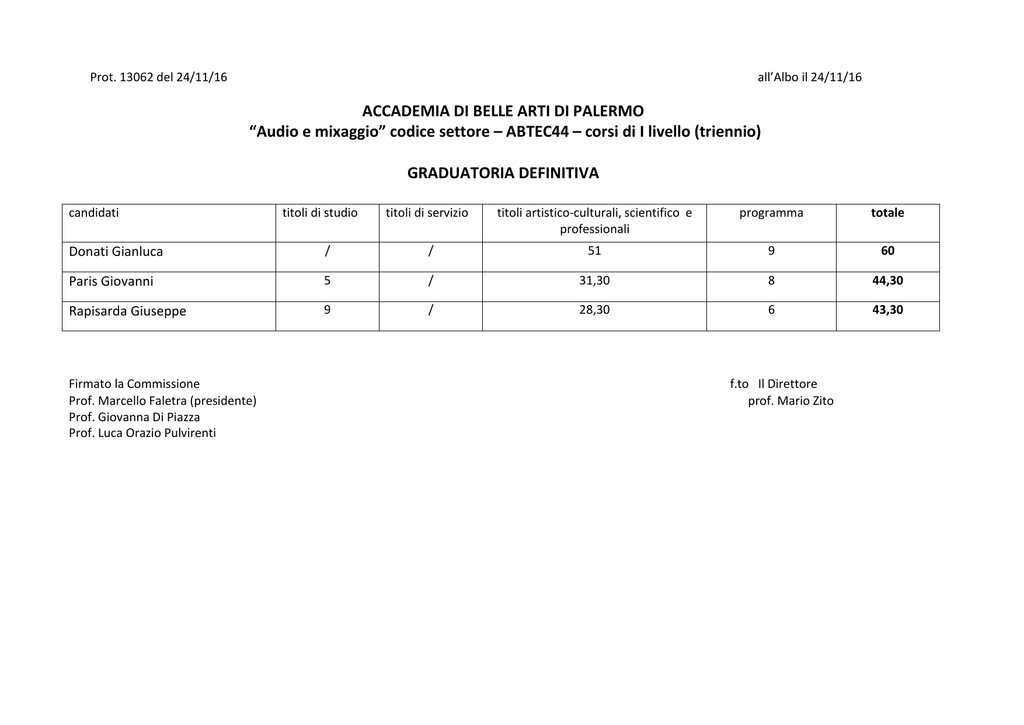 Prot. 13062 del 24/11/16

all'Albo il 24/11/16

ACCADEMIA DI BELLE ARTI DI PALERMO
"Audio e mixaggio" codice settore – ABTEC44 – corsi di I livello (triennio)

GRADUATORIA DEFINITIVA

| candidati | titoli di studio | titoli di servizio | titoli artistico-culturali, scientifico e professionali | programma | totale |
|---|---|---|---|---|---|
| Donati Gianluca | / | / | 51 | 9 | 60 |
| Paris Giovanni | 5 | / | 31,30 | 8 | 44,30 |
| Rapisarda Giuseppe | 9 | / | 28,30 | 6 | 43,30 |

Firmato la Commissione
Prof. Marcello Faletra (presidente)
Prof. Giovanna Di Piazza
Prof. Luca Orazio Pulvirenti

f.to Il Direttore
prof. Mario Zito